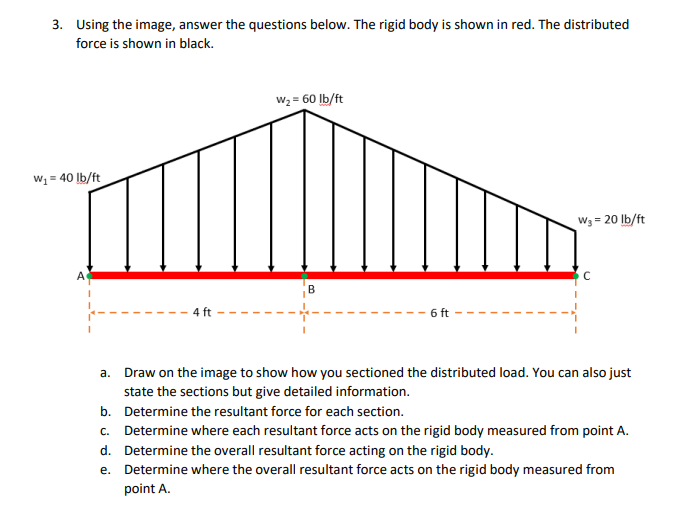 3. Using the image, answer the questions below. The rigid body is shown in red. The distributed force is shown in black.

$w_2 = 60$ lb/ft

$w_1 = 40$ lb/ft

$w_3 = 20$ lb/ft

A

B

C

4 ft

6 ft

a. Draw on the image to show how you sectioned the distributed load. You can also just state the sections but give detailed information.

b. Determine the resultant force for each section.

c. Determine where each resultant force acts on the rigid body measured from point A.

d. Determine the overall resultant force acting on the rigid body.

e. Determine where the overall resultant force acts on the rigid body measured from point A.